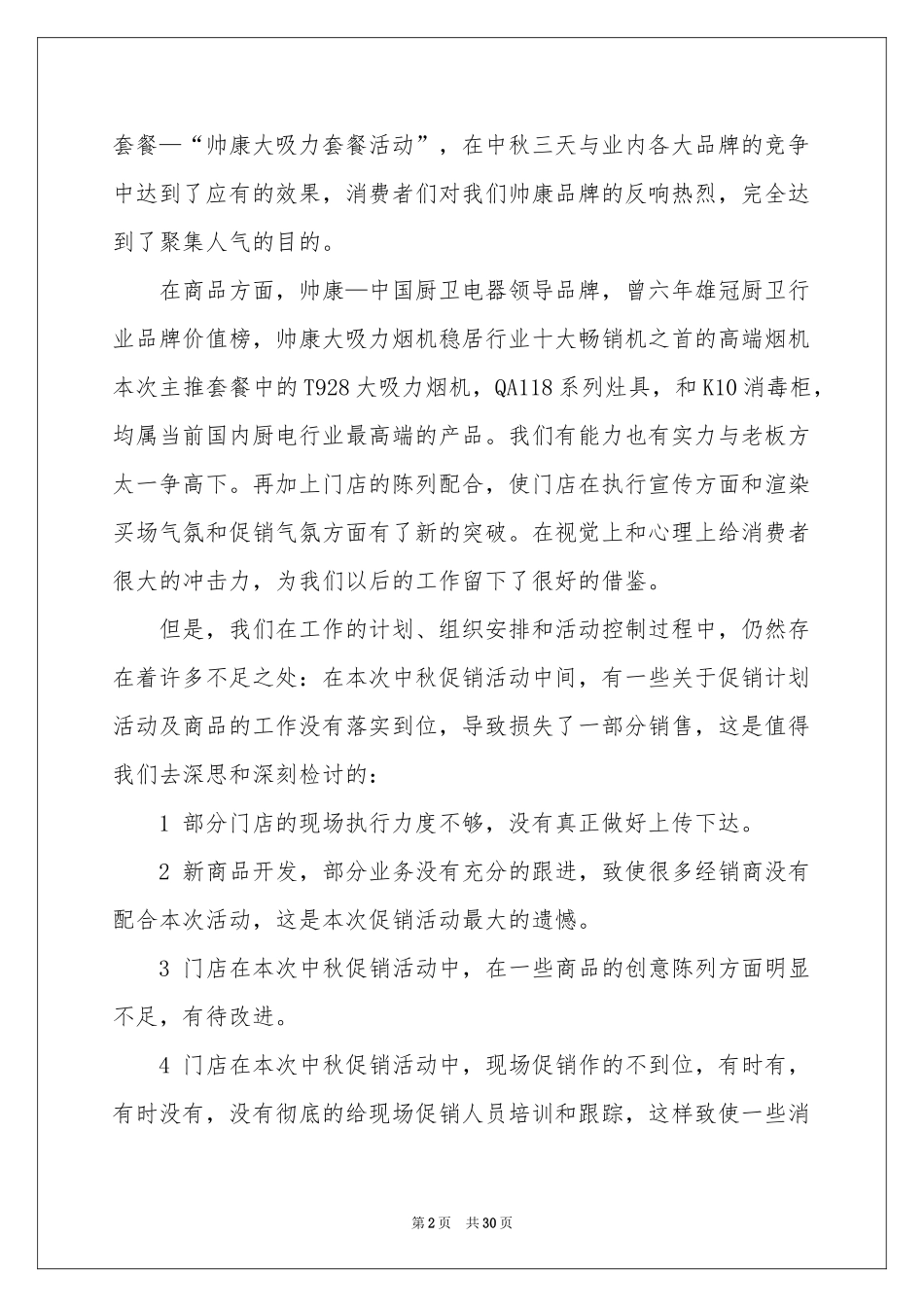 套餐—“帅康大吸力套餐活动”，在中秋三天与业内各大品牌的竞争中达到了应有的效果，消费者们对我们帅康品牌的反响热烈，完全达到了聚集人气的目的。

在商品方面，帅康—中国厨卫电器领导品牌，曾六年雄冠厨卫行业品牌价值榜，帅康大吸力烟机稳居行业十大畅销机之首的高端烟机本次主推套餐中的T928大吸力烟机，QA118系列灶具，和K10消毒柜，均属当前国内厨电行业最高端的产品。我们有能力也有实力与老板方太一争高下。再加上门店的陈列配合，使门店在执行宣传方面和渲染买场气氛和促销气氛方面有了新的突破。在视觉上和心理上给消费者很大的冲击力，为我们以后的工作留下了很好的借鉴。

但是，我们在工作的计划、组织安排和活动控制过程中，仍然存在着许多不足之处：在本次中秋促销活动中间，有一些关于促销计划活动及商品的工作没有落实到位，导致损失了一部分销售，这是值得我们去深思和深刻检讨的：

1 部分门店的现场执行力度不够，没有真正做好上传下达。

2 新商品开发，部分业务没有充分的跟进，致使很多经销商没有配合本次活动，这是本次促销活动最大的遗憾。

3 门店在本次中秋促销活动中，在一些商品的创意陈列方面明显不足，有待改进。

4 门店在本次中秋促销活动中，现场促销作的不到位，有时有，有时没有，没有彻底的给现场促销人员培训和跟踪，这样致使一些消

第2页 共30页